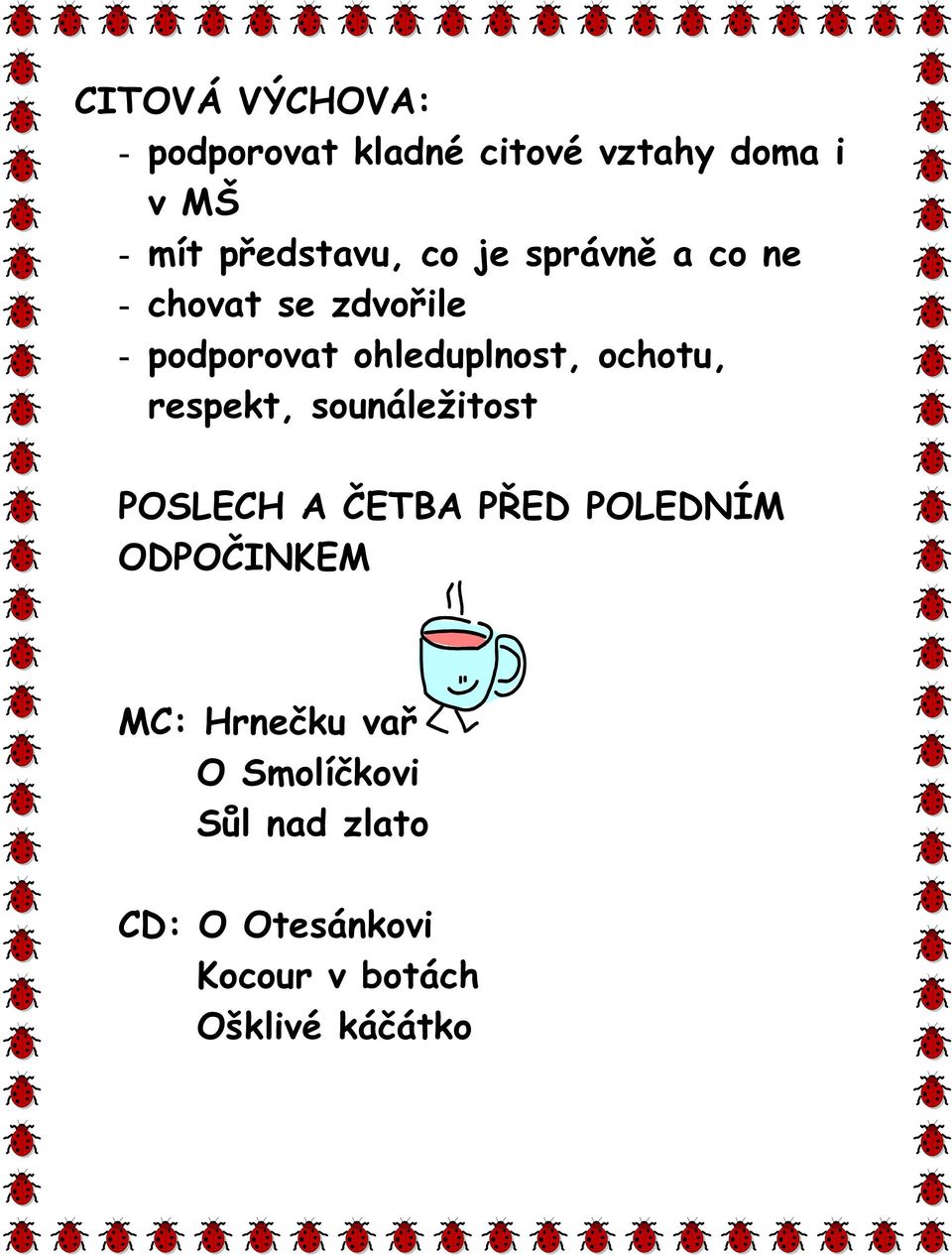 CITOVÁ VÝCHOVA:

- podporovat kladné citové vztahy doma i v MŠ
- mít představu, co je správně a co ne
- chovat se zdvořile
- podporovat ohleduplnost, ochotu, respekt, sounáležitost

POSLECH A ČETBA PŘED POLEDNÍM ODPOČINKEM

MC: Hrnečku vař
O Smolíčkovi
Sůl nad zlato

CD: O Otesánkovi
Kocour v botách
Ošklivé káčátko